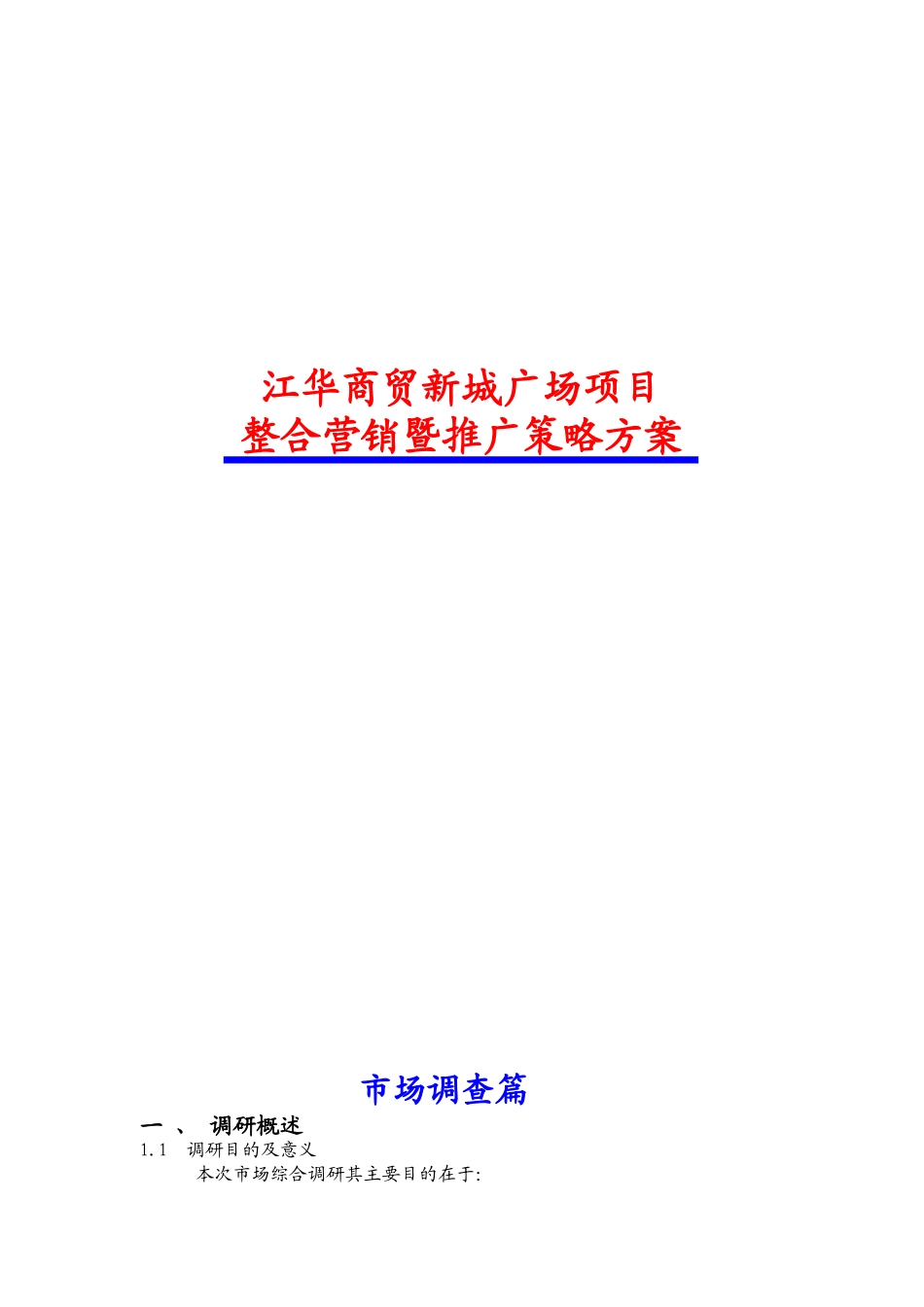 江华商贸新城广场项目
整合营销暨推广策略方案

市场调查篇

一 、 调研概述

1.1 调研目的及意义

本次市场综合调研其主要目的在于: